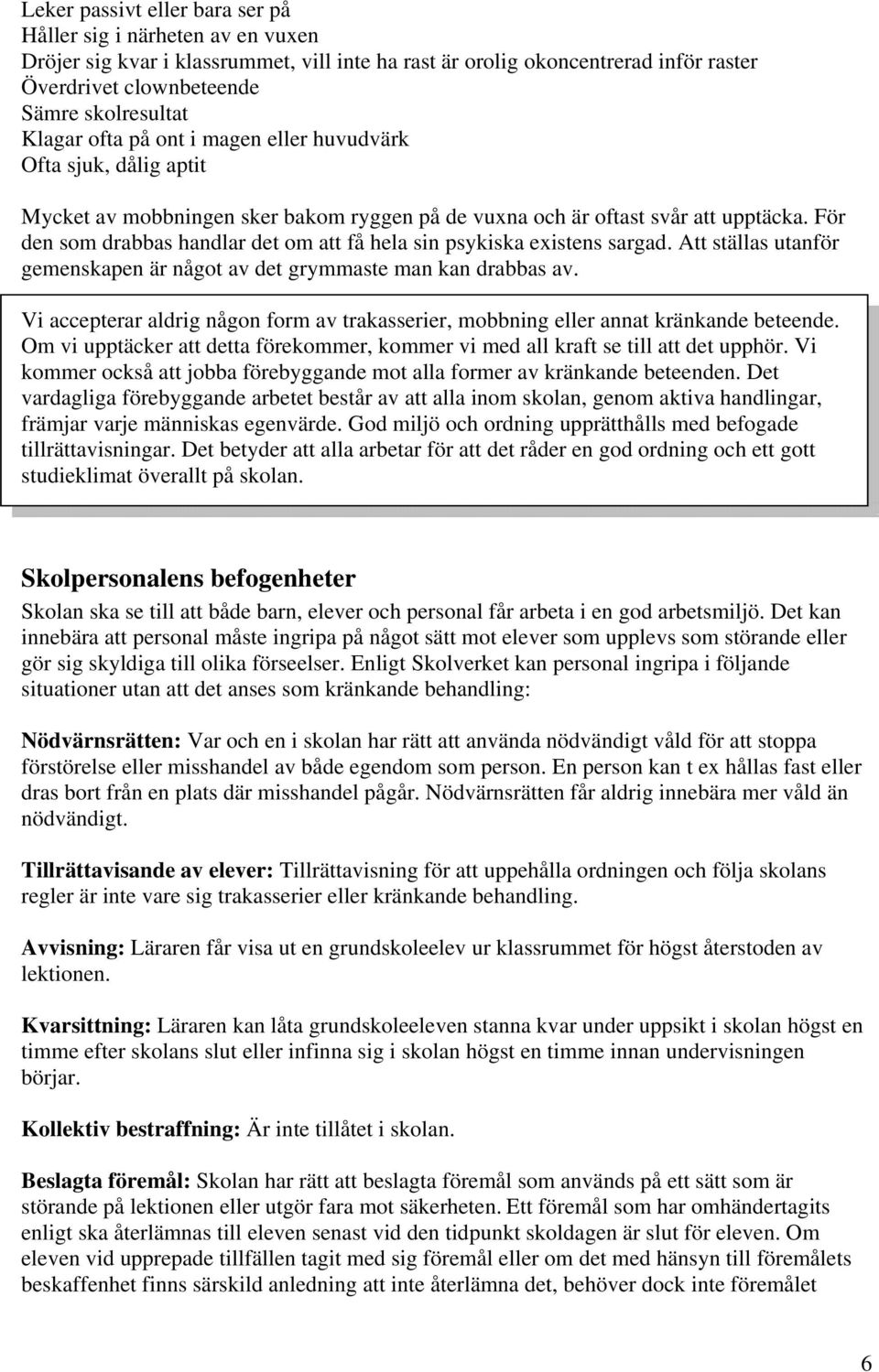 Leker passivt eller bara ser på
Håller sig i närheten av en vuxen
Dröjer sig kvar i klassrummet, vill inte ha rast är orolig okoncentrerad inför raster
Överdrivet clownbeteende
Sämre skolresultat
Klagar ofta på ont i magen eller huvudvärk
Ofta sjuk, dålig aptit

Mycket av mobbningen sker bakom ryggen på de vuxna och är oftast svår att upptäcka. För den som drabbas handlar det om att få hela sin psykiska existens sargad. Att ställas utanför gemenskapen är något av det grymmaste man kan drabbas av.

Vi accepterar aldrig någon form av trakasserier, mobbning eller annat kränkande beteende. Om vi upptäcker att detta förekommer, kommer vi med all kraft se till att det upphör. Vi kommer också att jobba förebyggande mot alla former av kränkande beteenden. Det vardagliga förebyggande arbetet består av att alla inom skolan, genom aktiva handlingar, främjar varje människas egenvärde. God miljö och ordning upprätthålls med befogade tillrättavisningar. Det betyder att alla arbetar för att det råder en god ordning och ett gott studieklimat överallt på skolan.

Skolpersonalens befogenheter

Skolan ska se till att både barn, elever och personal får arbeta i en god arbetsmiljö. Det kan innebära att personal måste ingripa på något sätt mot elever som upplevs som störande eller gör sig skyldiga till olika förseelser. Enligt Skolverket kan personal ingripa i följande situationer utan att det anses som kränkande behandling:

Nödvärnsrätten: Var och en i skolan har rätt att använda nödvändigt våld för att stoppa förstörelse eller misshandel av både egendom som person. En person kan t ex hållas fast eller dras bort från en plats där misshandel pågår. Nödvärnsrätten får aldrig innebära mer våld än nödvändigt.

Tillrättavisande av elever: Tillrättavisning för att uppehålla ordningen och följa skolans regler är inte vare sig trakasserier eller kränkande behandling.

Avvisning: Läraren får visa ut en grundskoleelev ur klassrummet för högst återstoden av lektionen.

Kvarsittning: Läraren kan låta grundskoleeleven stanna kvar under uppsikt i skolan högst en timme efter skolans slut eller infinna sig i skolan högst en timme innan undervisningen börjar.

Kollektiv bestraffning: Är inte tillåtet i skolan.

Beslagta föremål: Skolan har rätt att beslagta föremål som används på ett sätt som är störande på lektionen eller utgör fara mot säkerheten. Ett föremål som har omhändertagits enligt ska återlämnas till eleven senast vid den tidpunkt skoldagen är slut för eleven. Om eleven vid upprepade tillfällen tagit med sig föremål eller om det med hänsyn till föremålets beskaffenhet finns särskild anledning att inte återlämna det, behöver dock inte föremålet

6